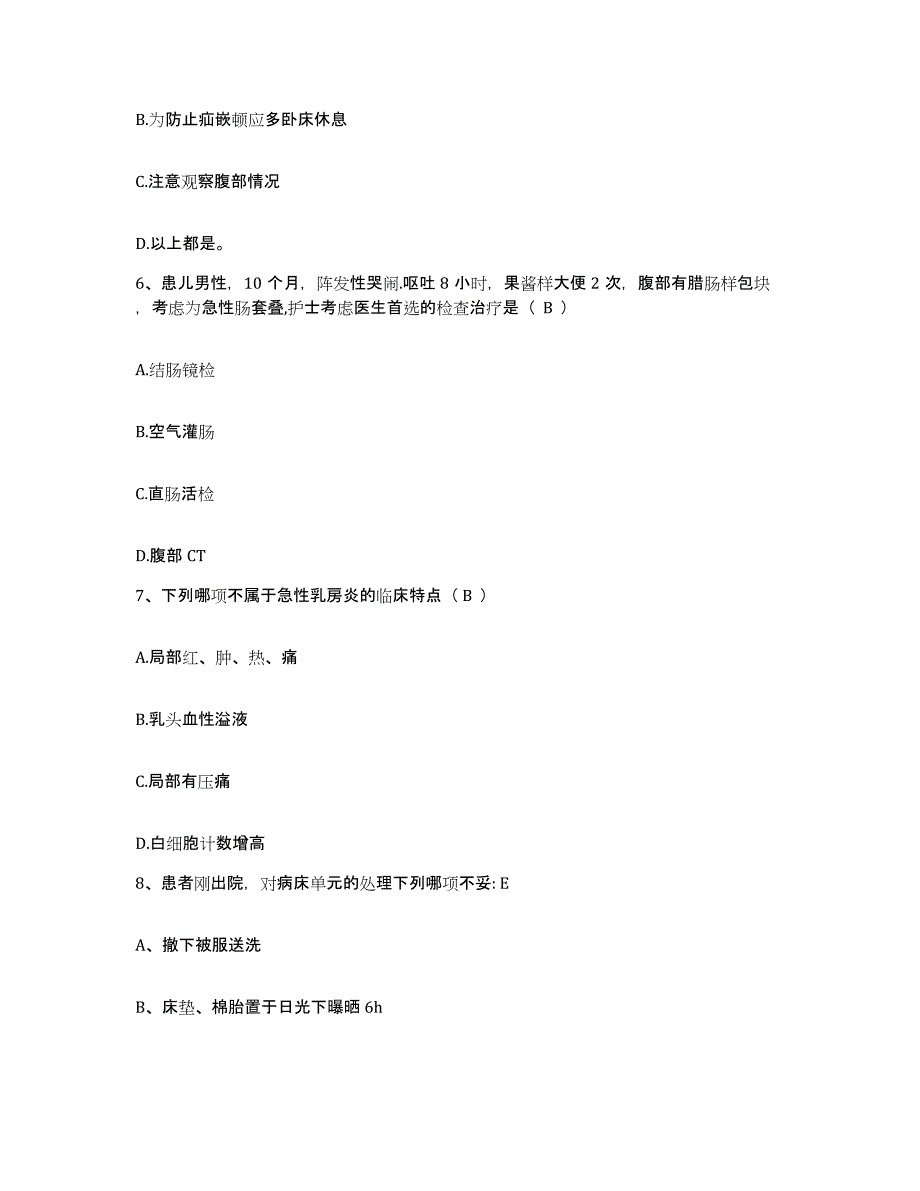 B.为防止疝嵌顿应多卧床休息

C.注意观察腹部情况

D.以上都是。

6、患儿男性，10 个月，阵发性哭闹.呕吐 8 小时，果酱样大便 2 次，腹部有腊肠样包块，考虑为急性肠套叠,护士考虑医生首选的检查治疗是（ B ）

A.结肠镜检

B.空气灌肠

C.直肠活检

D.腹部 CT

7、下列哪项不属于急性乳房炎的临床特点（ B ）

A.局部红、肿、热、痛

B.乳头血性溢液

C.局部有压痛

D.白细胞计数增高

8、患者刚出院，对病床单元的处理下列哪项不妥: E

A、撤下被服送洗

B、床垫、棉胎置于日光下曝晒 6h